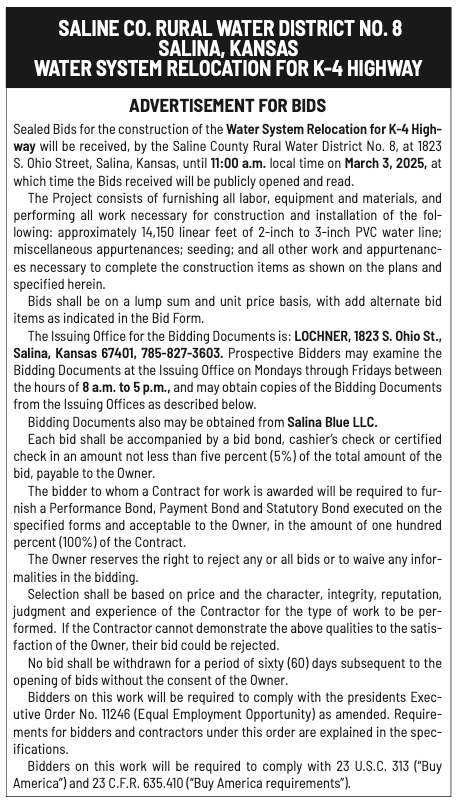 SALINE CO. RURAL WATER DISTRICT NO. 8
SALINA, KANSAS
WATER SYSTEM RELOCATION FOR K-4 HIGHWAY

ADVERTISEMENT FOR BIDS

Sealed Bids for the construction of the Water System Relocation for K-4 Highway will be received, by the Saline County Rural Water District No. 8, at 1823 S. Ohio Street, Salina, Kansas, until 11:00 a.m. local time on March 3, 2025, at which time the Bids received will be publicly opened and read.

The Project consists of furnishing all labor, equipment and materials, and performing all work necessary for construction and installation of the following: approximately 14,150 linear feet of 2-inch to 3-inch PVC water line; miscellaneous appurtenances; seeding; and all other work and appurtenances necessary to complete the construction items as shown on the plans and specified herein.

Bids shall be on a lump sum and unit price basis, with add alternate bid items as indicated in the Bid Form.

The Issuing Office for the Bidding Documents is: LOCHNER, 1823 S. Ohio St., Salina, Kansas 67401, 785-827-3603. Prospective Bidders may examine the Bidding Documents at the Issuing Office on Mondays through Fridays between the hours of 8 a.m. to 5 p.m., and may obtain copies of the Bidding Documents from the Issuing Offices as described below.

Bidding Documents also may be obtained from Salina Blue LLC.

Each bid shall be accompanied by a bid bond, cashier's check or certified check in an amount not less than five percent (5%) of the total amount of the bid, payable to the Owner.

The bidder to whom a Contract for work is awarded will be required to furnish a Performance Bond, Payment Bond and Statutory Bond executed on the specified forms and acceptable to the Owner, in the amount of one hundred percent (100%) of the Contract.

The Owner reserves the right to reject any or all bids or to waive any informalities in the bidding.

Selection shall be based on price and the character, integrity, reputation, judgment and experience of the Contractor for the type of work to be performed. If the Contractor cannot demonstrate the above qualities to the satisfaction of the Owner, their bid could be rejected.

No bid shall be withdrawn for a period of sixty (60) days subsequent to the opening of bids without the consent of the Owner.

Bidders on this work will be required to comply with the presidents Executive Order No. 11246 (Equal Employment Opportunity) as amended. Requirements for bidders and contractors under this order are explained in the specifications.

Bidders on this work will be required to comply with 23 U.S.C. 313 ("Buy America") and 23 C.F.R. 635.410 ("Buy America requirements").